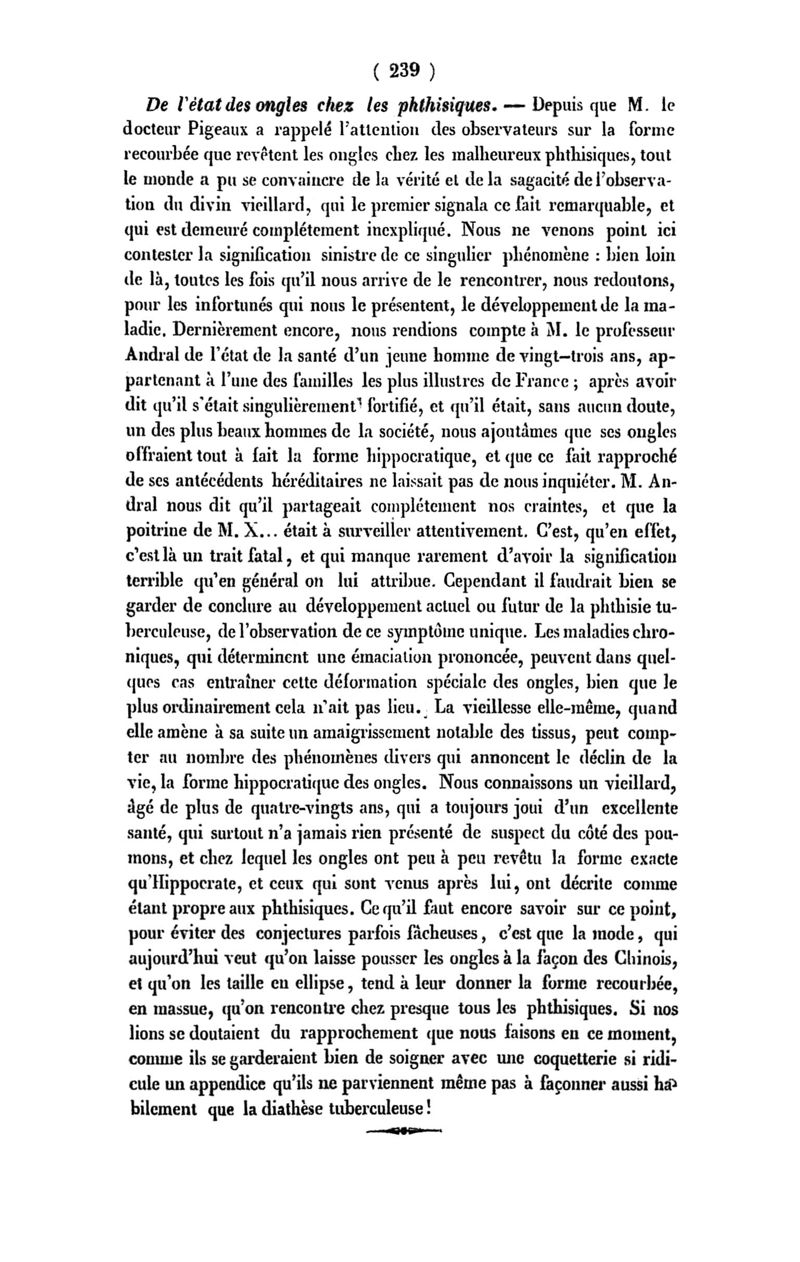 ( 239 )

De l'état des ongles chez les phthisiques. — Depuis que M. le docteur Pigeaux a rappelé l'attention des observateurs sur la forme recourbée que revêtent les ongles chez les malheureux phthisiques, tout le monde a pu se convaincre de la vérité et de la sagacité de l'observation du divin vieillard, qui le premier signala ce fait remarquable, et qui est demeuré complétement inexpliqué. Nous ne venons point ici contester la signification sinistre de ce singulier phénomène : bien loin de là, toutes les fois qu'il nous arrive de le rencontrer, nous redoutons, pour les infortunés qui nous le présentent, le développement de la maladie. Dernièrement encore, nous rendions compte à M. le professeur Andral de l'état de la santé d'un jeune homme de vingt-trois ans, appartenant à l'une des familles les plus illustres de France ; après avoir dit qu'il s'était singulièrement fortifié, et qu'il était, sans aucun doute, un des plus beaux hommes de la société, nous ajoutâmes que ses ongles offraient tout à fait la forme hippocratique, et que ce fait rapproché de ses antécédents héréditaires ne laissait pas de nous inquiéter. M. Andral nous dit qu'il partageait complétement nos craintes, et que la poitrine de M. X... était à surveiller attentivement. C'est, qu'en effet, c'est là un trait fatal, et qui manque rarement d'avoir la signification terrible qu'en général on lui attribue. Cependant il faudrait bien se garder de conclure au développement actuel ou futur de la phthisie tuberculeuse, de l'observation de ce symptôme unique. Les maladies chroniques, qui déterminent une émaciation prononcée, peuvent dans quelques cas entraîner cette déformation spéciale des ongles, bien que le plus ordinairement cela n'ait pas lieu. La vieillesse elle-même, quand elle amène à sa suite un amaigrissement notable des tissus, peut compter au nombre des phénomènes divers qui annoncent le déclin de la vie, la forme hippocratique des ongles. Nous connaissons un vieillard, âgé de plus de quatre-vingts ans, qui a toujours joui d'un excellente santé, qui surtout n'a jamais rien présenté de suspect du côté des poumons, et chez lequel les ongles ont peu à peu revêtu la forme exacte qu'Hippocrate, et ceux qui sont venus après lui, ont décrite comme étant propre aux phthisiques. Ce qu'il faut encore savoir sur ce point, pour éviter des conjectures parfois fâcheuses, c'est que la mode, qui aujourd'hui veut qu'on laisse pousser les ongles à la façon des Chinois, et qu'on les taille en ellipse, tend à leur donner la forme recourbée, en massue, qu'on rencontre chez presque tous les phthisiques. Si nos lions se doutaient du rapprochement que nous faisons en ce moment, comme ils se garderaient bien de soigner avec une coquetterie si ridicule un appendice qu'ils ne parviennent même pas à façonner aussi habilement que la diathèse tuberculeuse!